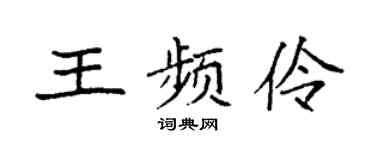 王频伶

词典网